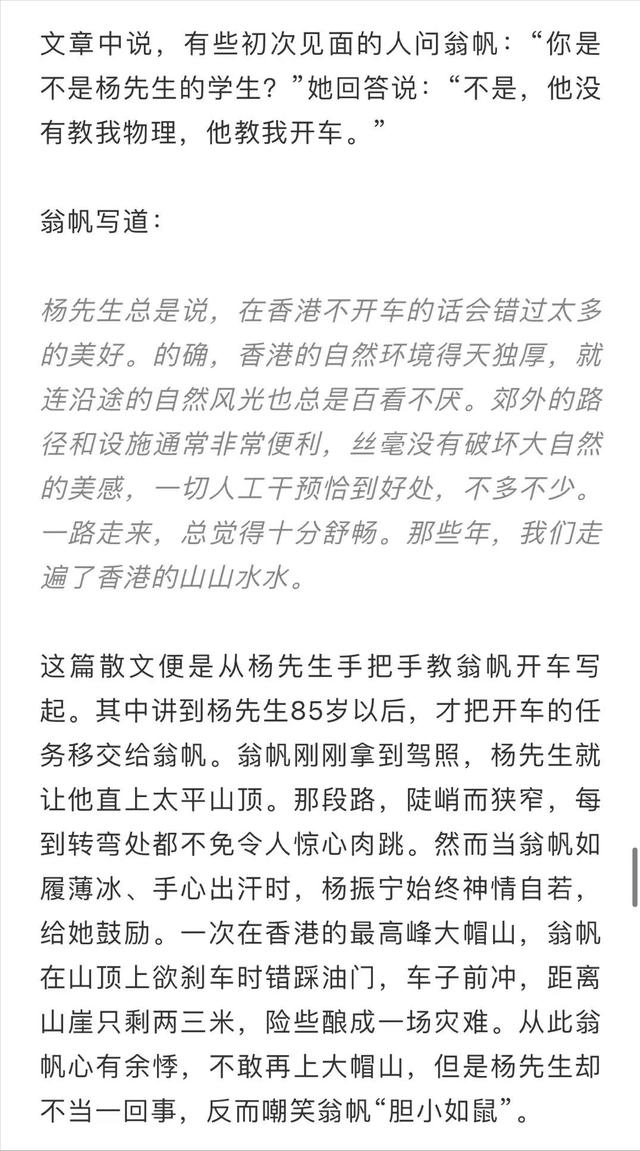 文章中说，有些初次见面的人问翁帆：“你是不是杨先生的学生？”她回答说：“不是，他没有教我物理，他教我开车。”

翁帆写道：

杨先生总是说，在香港不开车的话会错过太多的美好。的确，香港的自然环境得天独厚，就连沿途的自然风光也总是百看不厌。郊外的路径和设施通常非常便利，丝毫没有破坏大自然的美感，一切人工干预恰到好处，不多不少。一路走来，总觉得十分舒畅。那些年，我们走遍了香港的山山水水。

这篇散文便是从杨先生手把手教翁帆开车写起。其中讲到杨先生85岁以后，才把开车的任务移交给翁帆。翁帆刚刚拿到驾照，杨先生就让他直上太平山顶。那段路，陡峭而狭窄，每到转弯处都不免令人惊心肉跳。然而当翁帆如履薄冰、手心出汗时，杨振宁始终神情自若，给她鼓励。一次在香港的最高峰大帽山，翁帆在山顶上欲刹车时错踩油门，车子前冲，距离山崖只剩两三米，险些酿成一场灾难。从此翁帆心有余悸，不敢再上大帽山，但是杨先生却不当一回事，反而嘲笑翁帆“胆小如鼠”。